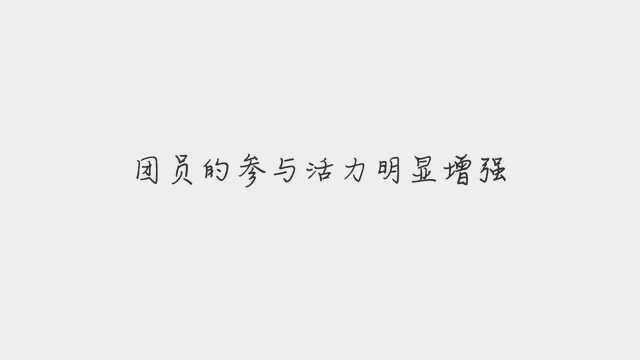 团员的参与活力明显增强